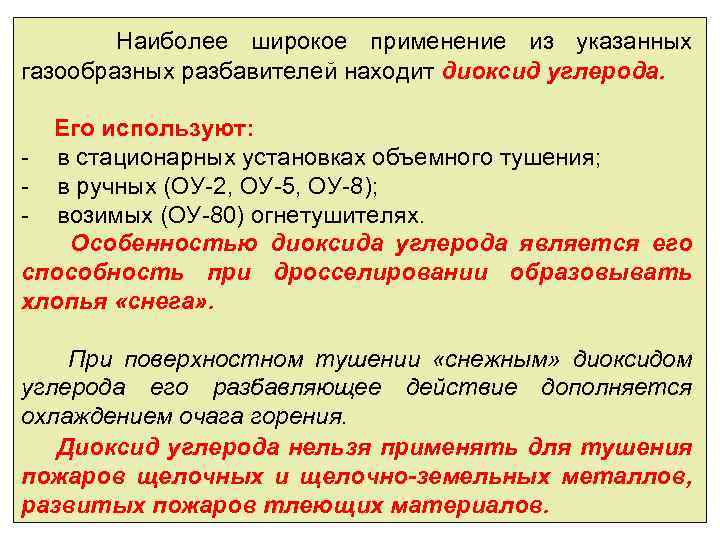 Наиболее широкое применение из указанных газообразных разбавителей находит диоксид углерода.

Его используют:
- в стационарных установках объемного тушения;
- в ручных (ОУ-2, ОУ-5, ОУ-8);
- возимых (ОУ-80) огнетушителях.

Особенностью диоксида углерода является его способность при дросселировании образовывать хлопья «снега».

При поверхностном тушении «снежным» диоксидом углерода его разбавляющее действие дополняется охлаждением очага горения.

Диоксид углерода нельзя применять для тушения пожаров щелочных и щелочно-земельных металлов, развитых пожаров тлеющих материалов.